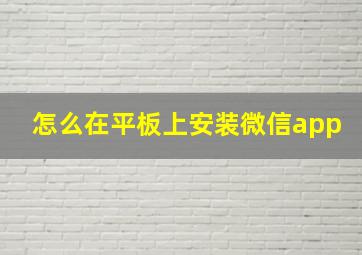 怎么在平板上安装微信app